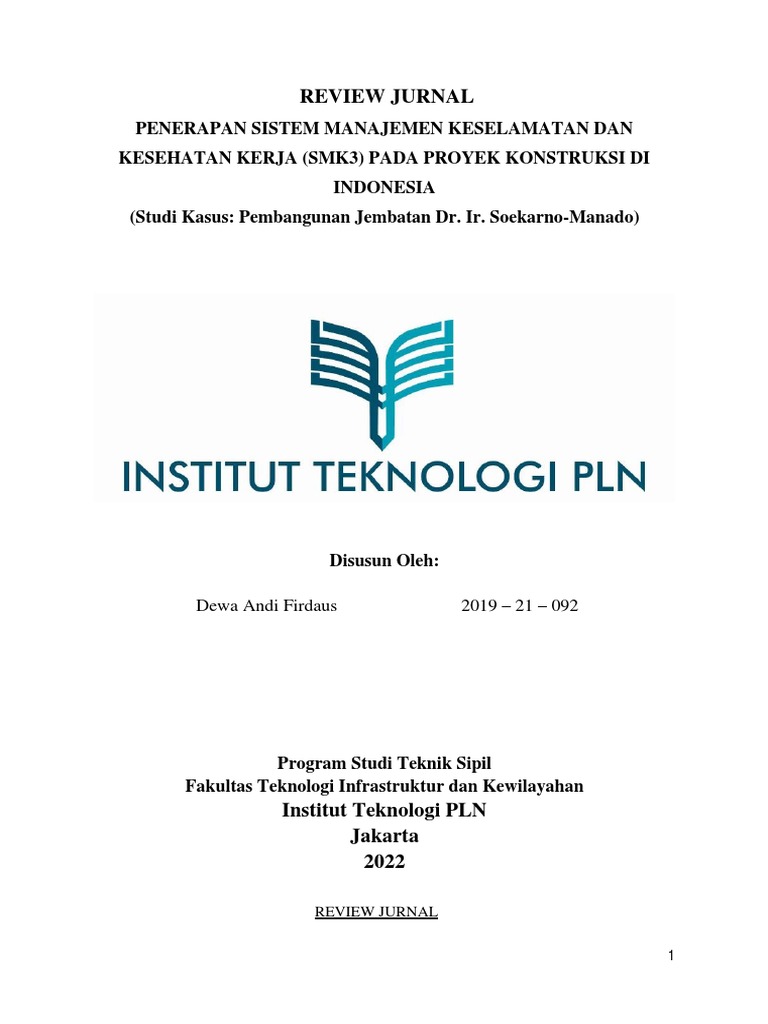 REVIEW JURNAL

PENERAPAN SISTEM MANAJEMEN KESELAMATAN DAN KESEHATAN KERJA (SMK3) PADA PROYEK KONSTRUKSI DI INDONESIA

(Studi Kasus: Pembangunan Jembatan Dr. Ir. Soekarno-Manado)

INSTITUT TEKNOLOGI PLN

Disusun Oleh:

Dewa Andi Firdaus 2019 – 21 – 092

Program Studi Teknik Sipil
Fakultas Teknologi Infrastruktur dan Kewilayahan
Institut Teknologi PLN
Jakarta
2022

REVIEW JURNAL

1